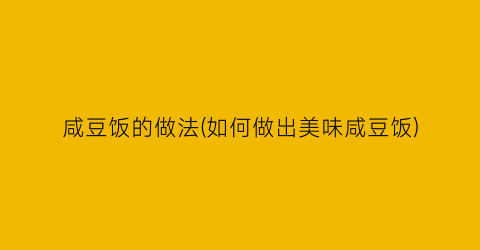 咸豆饭的做法(如何做出美味咸豆饭)